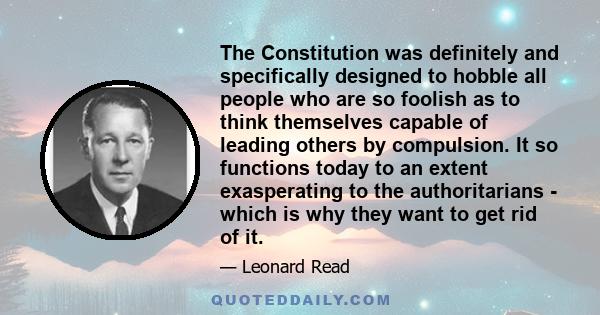 The Constitution was definitely and specifically designed to hobble all people who are so foolish as to think themselves capable of leading others by compulsion. It so functions today to an extent exasperating to the authoritarians - which is why they want to get rid of it.

— Leonard Read

QUOTEDDAILY.COM